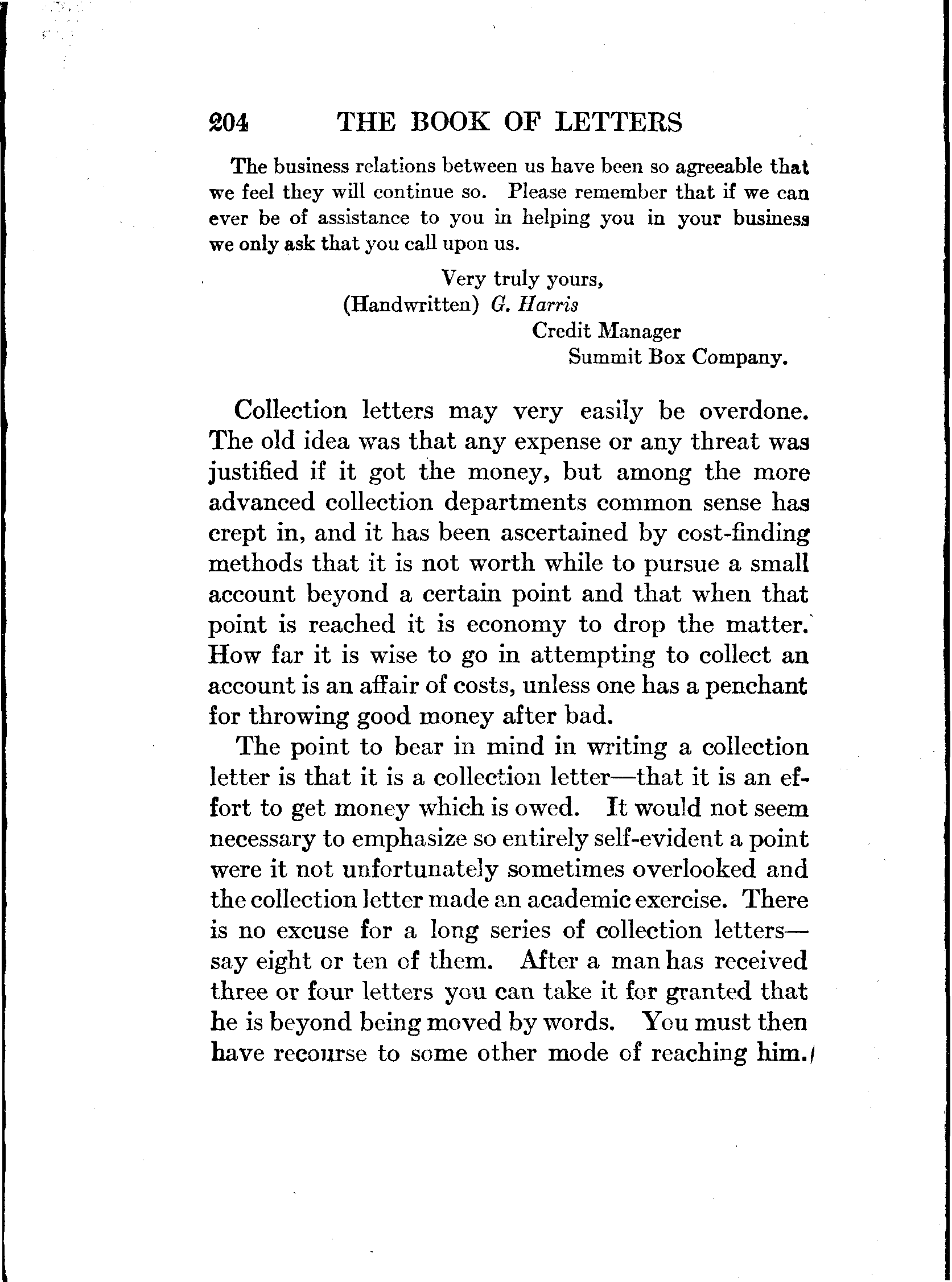 204 THE BOOK OF LETTERS

The business relations between us have been so agreeable that we feel they will continue so. Please remember that if we can ever be of assistance to you in helping you in your business we only ask that you call upon us.

Very truly yours,
(Handwritten) G. Harris
Credit Manager
Summit Box Company.

Collection letters may very easily be overdone. The old idea was that any expense or any threat was justified if it got the money, but among the more advanced collection departments common sense has crept in, and it has been ascertained by cost-finding methods that it is not worth while to pursue a small account beyond a certain point and that when that point is reached it is economy to drop the matter. How far it is wise to go in attempting to collect an account is an affair of costs, unless one has a penchant for throwing good money after bad.

The point to bear in mind in writing a collection letter is that it is a collection letter—that it is an effort to get money which is owed. It would not seem necessary to emphasize so entirely self-evident a point were it not unfortunately sometimes overlooked and the collection letter made an academic exercise. There is no excuse for a long series of collection letters—say eight or ten of them. After a man has received three or four letters you can take it for granted that he is beyond being moved by words. You must then have recourse to some other mode of reaching him.